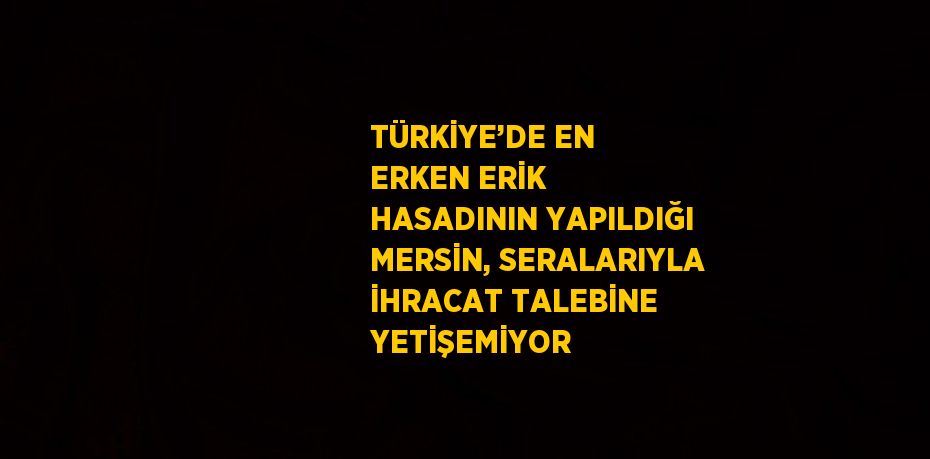 TÜRKİYE’DE EN ERKEN ERİK HASADININ YAPILDIĞI MERSİN, SERALARIYLA İHRACAT TALEBİNE YETİŞEMİYOR